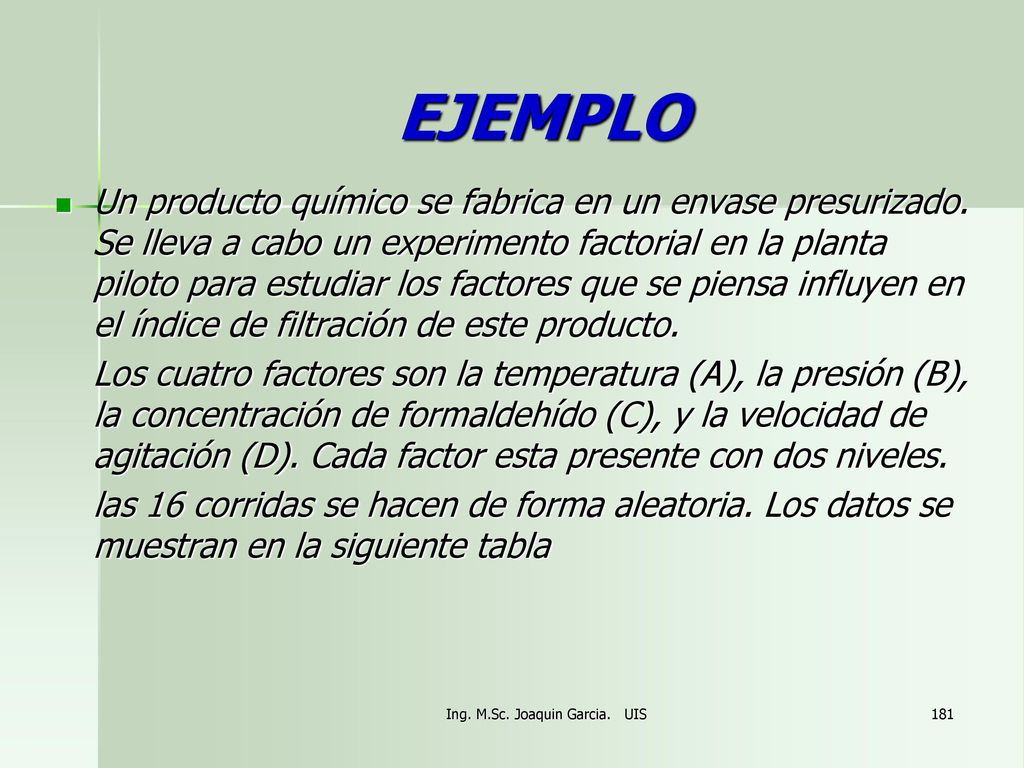 EJEMPLO

Un producto químico se fabrica en un envase presurizado. Se lleva a cabo un experimento factorial en la planta piloto para estudiar los factores que se piensa influyen en el índice de filtración de este producto.

Los cuatro factores son la temperatura (A), la presión (B), la concentración de formaldehído (C), y la velocidad de agitación (D). Cada factor esta presente con dos niveles.

las 16 corridas se hacen de forma aleatoria. Los datos se muestran en la siguiente tabla

Ing. M.Sc. Joaquin Garcia. UIS

181